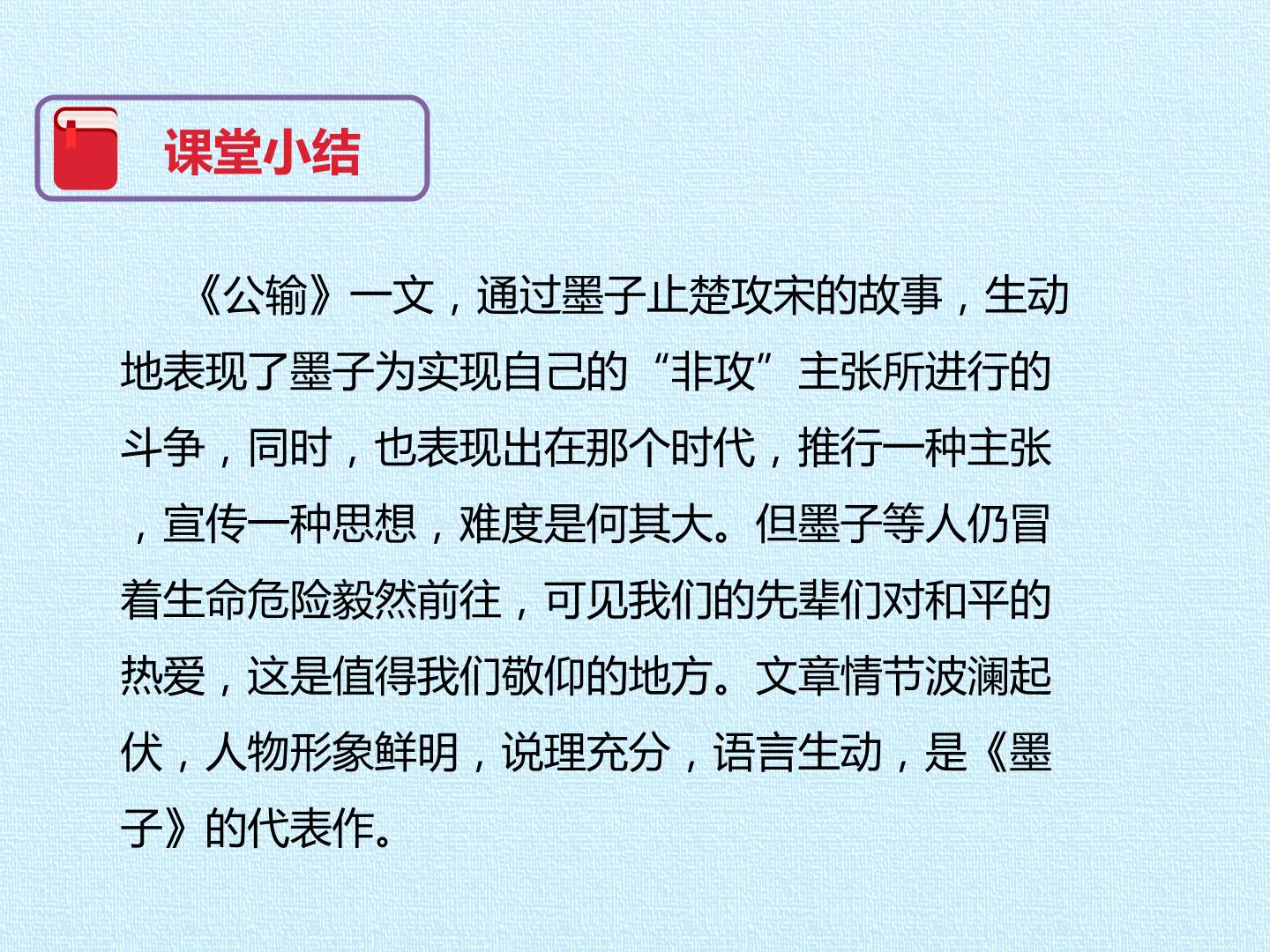 课堂小结

《公输》一文，通过墨子止楚攻宋的故事，生动地表现了墨子为实现自己的“非攻”主张所进行的斗争，同时，也表现出在那个时代，推行一种主张，宣传一种思想，难度是何其大。但墨子等人仍冒着生命危险毅然前往，可见我们的先辈们对和平的热爱，这是值得我们敬仰的地方。文章情节波澜起伏，人物形象鲜明，说理充分，语言生动，是《墨子》的代表作。